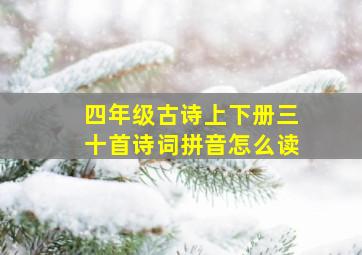 四年级古诗上下册三十首诗词拼音怎么读